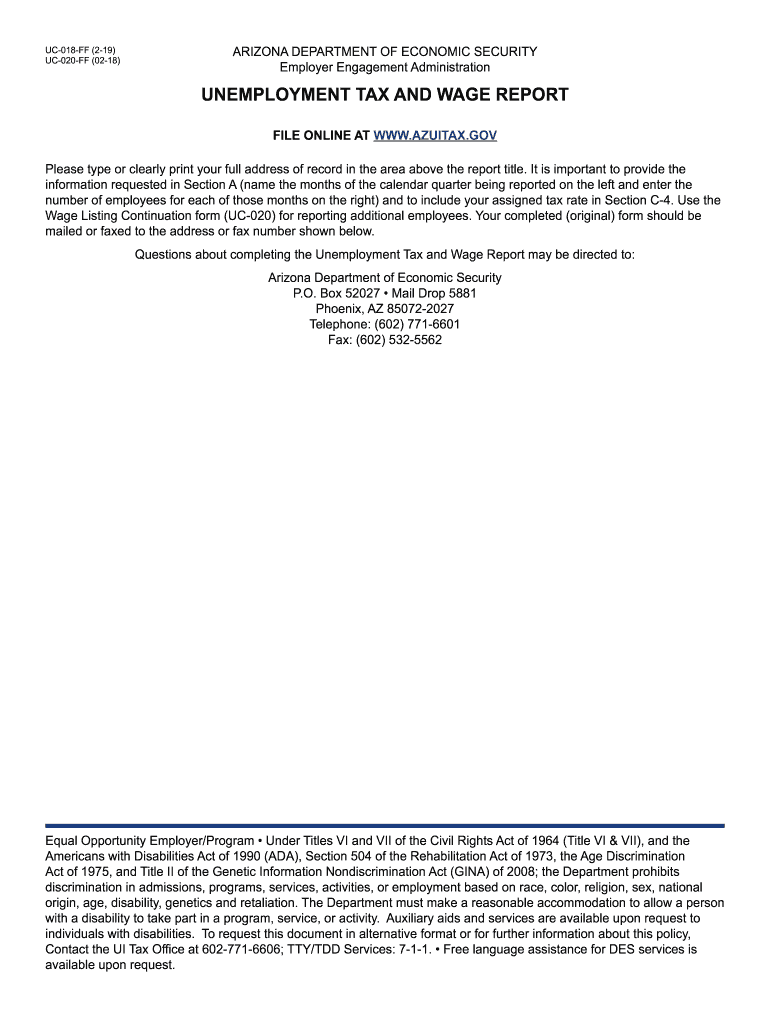 UC-018-FF (2-19)
UC-020-FF (02-18)

ARIZONA DEPARTMENT OF ECONOMIC SECURITY
Employer Engagement Administration

UNEMPLOYMENT TAX AND WAGE REPORT

FILE ONLINE AT WWW.AZUITAX.GOV

Please type or clearly print your full address of record in the area above the report title. It is important to provide the information requested in Section A (name the months of the calendar quarter being reported on the left and enter the number of employees for each of those months on the right) and to include your assigned tax rate in Section C-4. Use the Wage Listing Continuation form (UC-020) for reporting additional employees. Your completed (original) form should be mailed or faxed to the address or fax number shown below.

Questions about completing the Unemployment Tax and Wage Report may be directed to:

Arizona Department of Economic Security
P.O. Box 52027 • Mail Drop 5881
Phoenix, AZ 85072-2027
Telephone: (602) 771-6601
Fax: (602) 532-5562

Equal Opportunity Employer/Program • Under Titles VI and VII of the Civil Rights Act of 1964 (Title VI & VII), and the Americans with Disabilities Act of 1990 (ADA), Section 504 of the Rehabilitation Act of 1973, the Age Discrimination Act of 1975, and Title II of the Genetic Information Nondiscrimination Act (GINA) of 2008; the Department prohibits discrimination in admissions, programs, services, activities, or employment based on race, color, religion, sex, national origin, age, disability, genetics and retaliation. The Department must make a reasonable accommodation to allow a person with a disability to take part in a program, service, or activity. Auxiliary aids and services are available upon request to individuals with disabilities. To request this document in alternative format or for further information about this policy, Contact the UI Tax Office at 602-771-6606; TTY/TDD Services: 7-1-1. • Free language assistance for DES services is available upon request.